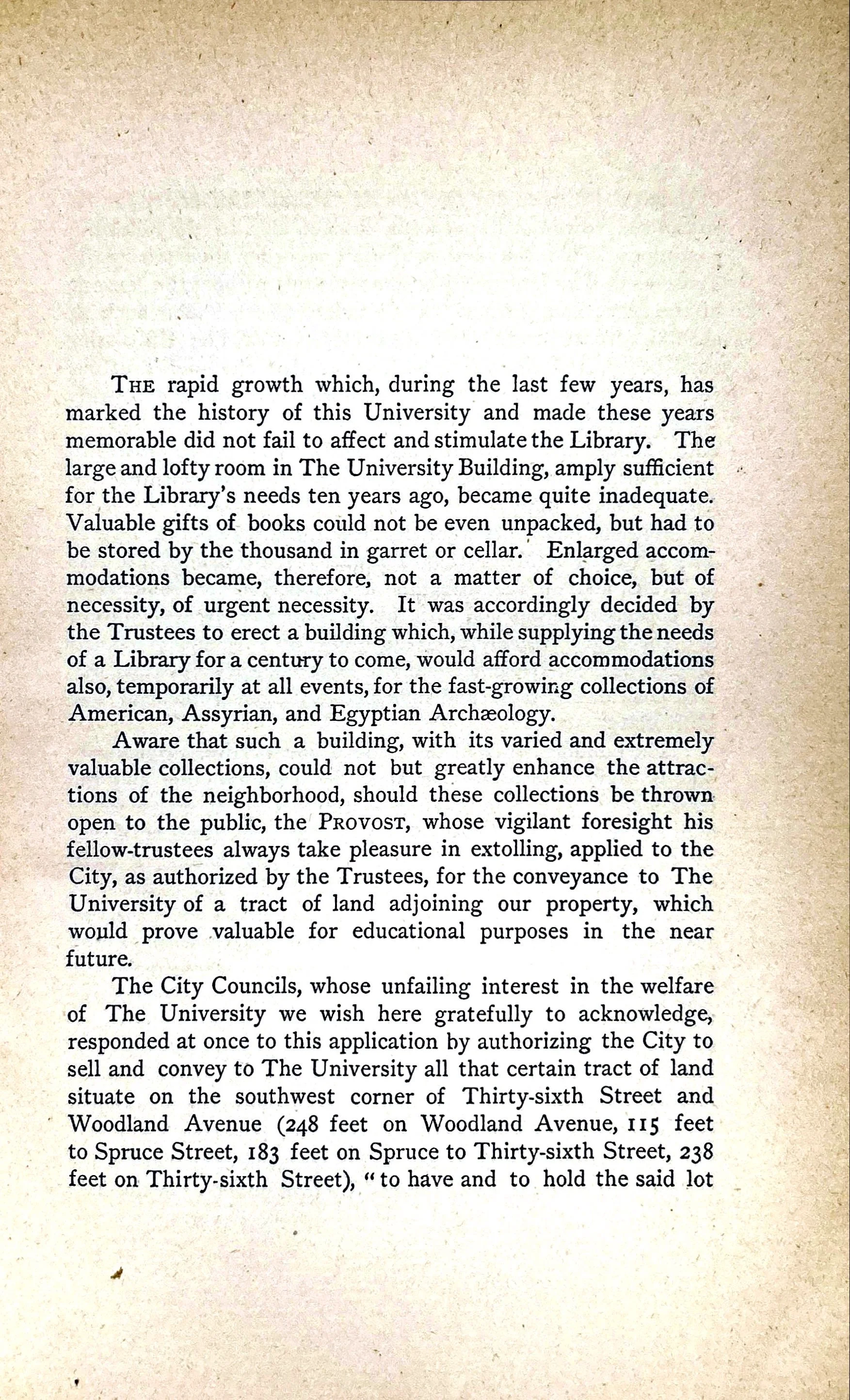 THE rapid growth which, during the last few years, has marked the history of this University and made these years memorable did not fail to affect and stimulate the Library. The large and lofty room in The University Building, amply sufficient for the Library's needs ten years ago, became quite inadequate. Valuable gifts of books could not be even unpacked, but had to be stored by the thousand in garret or cellar. Enlarged accommodations became, therefore, not a matter of choice, but of necessity, of urgent necessity. It was accordingly decided by the Trustees to erect a building which, while supplying the needs of a Library for a century to come, would afford accommodations also, temporarily at all events, for the fast-growing collections of American, Assyrian, and Egyptian Archæology.

Aware that such a building, with its varied and extremely valuable collections, could not but greatly enhance the attractions of the neighborhood, should these collections be thrown open to the public, the PROVOST, whose vigilant foresight his fellow-trustees always take pleasure in extolling, applied to the City, as authorized by the Trustees, for the conveyance to The University of a tract of land adjoining our property, which would prove valuable for educational purposes in the near future.

The City Councils, whose unfailing interest in the welfare of The University we wish here gratefully to acknowledge, responded at once to this application by authorizing the City to sell and convey to The University all that certain tract of land situate on the southwest corner of Thirty-sixth Street and Woodland Avenue (248 feet on Woodland Avenue, 115 feet to Spruce Street, 183 feet on Spruce to Thirty-sixth Street, 238 feet on Thirty-sixth Street), "to have and to hold the said lot